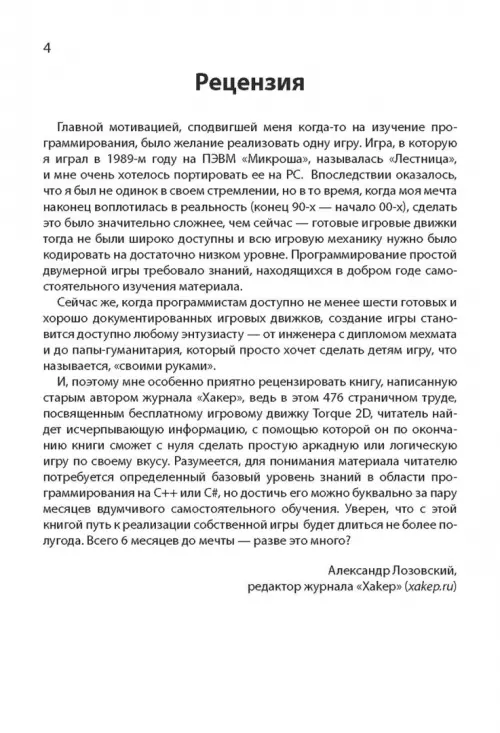 4

Рецензия

Главной мотивацией, сподвигшей меня когда-то на изучение программирования, было желание реализовать одну игру. Игра, в которую я играл в 1989-м году на ПЭВМ «Микроша», называлась «Лестница», и мне очень хотелось портировать ее на PC. Впоследствии оказалось, что я был не одинок в своем стремлении, но в то время, когда моя мечта наконец воплотилась в реальность (конец 90-х — начало 00-х), сделать это было значительно сложнее, чем сейчас — готовые игровые движки тогда не были широко доступны и всю игровую механику нужно было кодировать на достаточно низком уровне. Программирование простой двумерной игры требовало знаний, находящихся в добром годе самостоятельного изучения материала.

Сейчас же, когда программистам доступно не менее шести готовых и хорошо документированных игровых движков, создание игры становится доступно любому энтузиасту — от инженера с дипломом мехмата и до папы-гуманитария, который просто хочет сделать детям игру, что называется, «своими руками».

И, поэтому мне особенно приятно рецензировать книгу, написанную старым автором журнала «Хакер», ведь в этом 476 страничном труде, посвященным бесплатному игровому движку Torque 2D, читатель найдет исчерпывающую информацию, с помощью которой он по окончанию книги сможет с нуля сделать простую аркадную или логическую игру по своему вкусу. Разумеется, для понимания материала читателю потребуется определенный базовый уровень знаний в области программирования на C++ или C#, но достичь его можно буквально за пару месяцев вдумчивого самостоятельного обучения. Уверен, что с этой книгой путь к реализации собственной игры будет длиться не более полугода. Всего 6 месяцев до мечты — разве это много?

Александр Лозовский,
редактор журнала «Хакер» (xakep.ru)